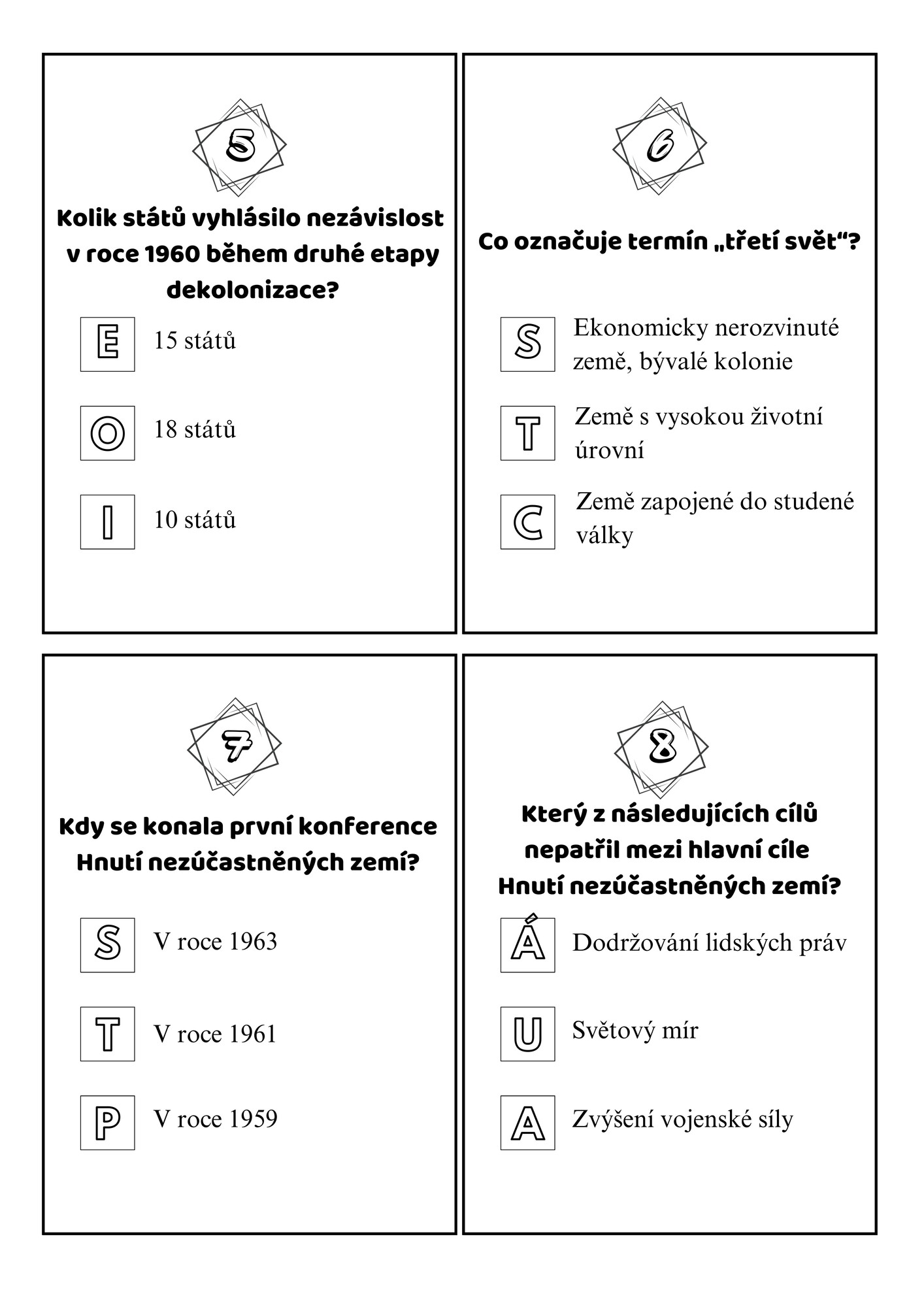 5

Kolik států vyhlásilo nezávislost v roce 1960 během druhé etapy dekolonizace?

E 15 států

O 18 států

I 10 států

6

Co označuje termín „třetí svět“?

S Ekonomicky nerozvinuté země, bývalé kolonie

T Země s vysokou životní úrovní

C Země zapojené do studené války

7

Kdy se konala první konference Hnutí nezúčastněných zemí?

S V roce 1963

T V roce 1961

P V roce 1959

8

Který z následujících cílů nepatřil mezi hlavní cíle Hnutí nezúčastněných zemí?

Á Dodržování lidských práv

U Světový mír

A Zvýšení vojenské síly